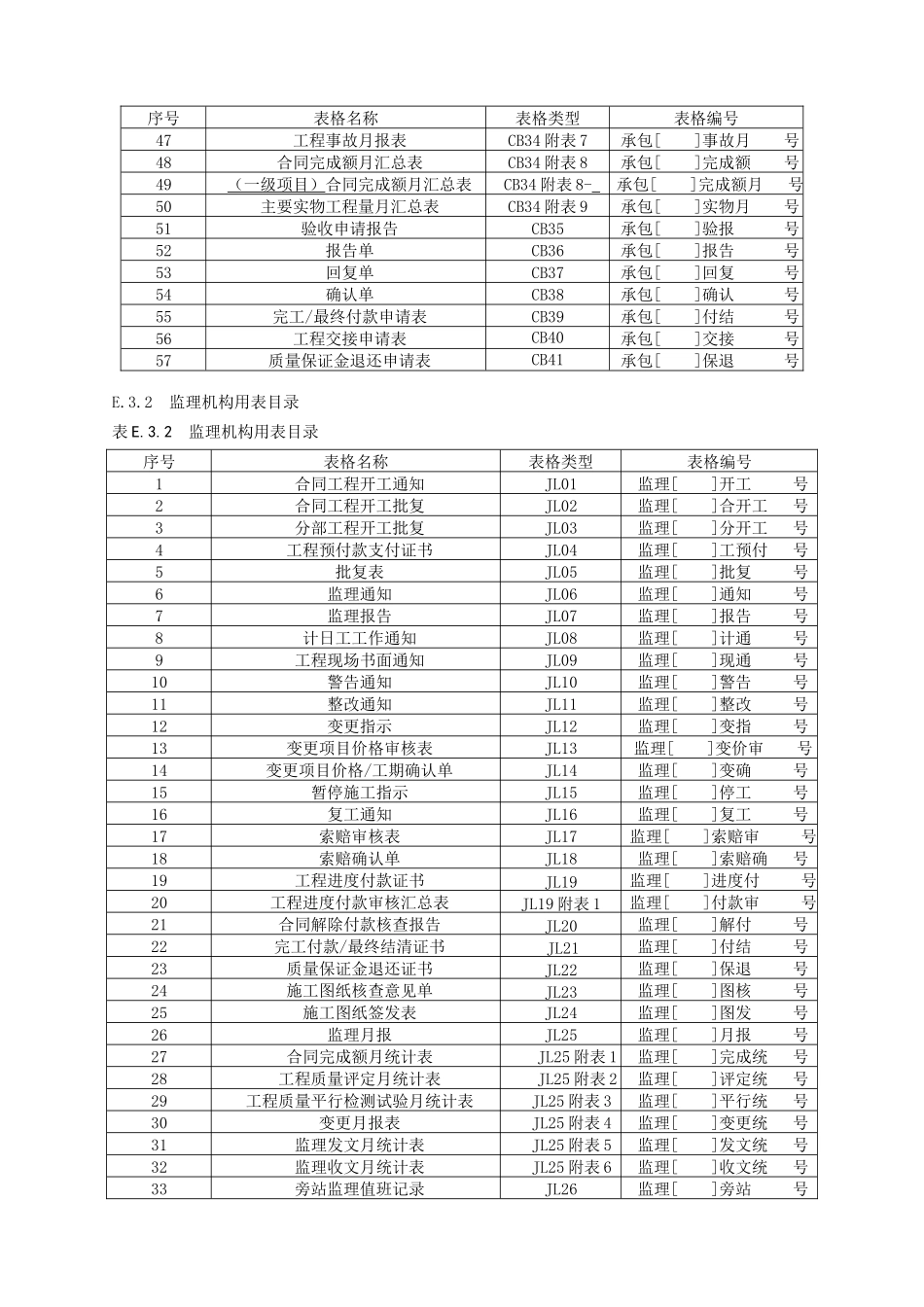 | 序号 | 表格名称 | 表格类型 | 表格编号 |
|---|---|---|---|
| 47 | 工程事故月报表 | CB34附表7 | 承包[ ]事故月 号 |
| 48 | 合同完成额月汇总表 | CB34附表8 | 承包[ ]完成额 号 |
| 49 | （一级项目）合同完成额月汇总表 | CB34附表8-_ | 承包[ ]完成额月 号 |
| 50 | 主要实物工程量月汇总表 | CB34附表9 | 承包[ ]实物月 号 |
| 51 | 验收申请报告 | CB35 | 承包[ ]验报 号 |
| 52 | 报告单 | CB36 | 承包[ ]报告 号 |
| 53 | 回复单 | CB37 | 承包[ ]回复 号 |
| 54 | 确认单 | CB38 | 承包[ ]确认 号 |
| 55 | 完工/最终付款申请表 | CB39 | 承包[ ]付结 号 |
| 56 | 工程交接申请表 | CB40 | 承包[ ]交接 号 |
| 57 | 质量保证金退还申请表 | CB41 | 承包[ ]保退 号 |

E.3.2 监理机构用表目录

表E.3.2 监理机构用表目录

| 序号 | 表格名称 | 表格类型 | 表格编号 |
|---|---|---|---|
| 1 | 合同工程开工通知 | JL01 | 监理[ ]开工 号 |
| 2 | 合同工程开工批复 | JL02 | 监理[ ]合开工 号 |
| 3 | 分部工程开工批复 | JL03 | 监理[ ]分开工 号 |
| 4 | 工程预付款支付证书 | JL04 | 监理[ ]工预付 号 |
| 5 | 批复表 | JL05 | 监理[ ]批复 号 |
| 6 | 监理通知 | JL06 | 监理[ ]通知 号 |
| 7 | 监理报告 | JL07 | 监理[ ]报告 号 |
| 8 | 计日工工作通知 | JL08 | 监理[ ]计通 号 |
| 9 | 工程现场书面通知 | JL09 | 监理[ ]现通 号 |
| 10 | 警告通知 | JL10 | 监理[ ]警告 号 |
| 11 | 整改通知 | JL11 | 监理[ ]整改 号 |
| 12 | 变更指示 | JL12 | 监理[ ]变指 号 |
| 13 | 变更项目价格审核表 | JL13 | 监理[ ]变价审 号 |
| 14 | 变更项目价格/工期确认单 | JL14 | 监理[ ]变确 号 |
| 15 | 暂停施工指示 | JL15 | 监理[ ]停工 号 |
| 16 | 复工通知 | JL16 | 监理[ ]复工 号 |
| 17 | 索赔审核表 | JL17 | 监理[ ]索赔审 号 |
| 18 | 索赔确认单 | JL18 | 监理[ ]索赔确 号 |
| 19 | 工程进度付款证书 | JL19 | 监理[ ]进度付 号 |
| 20 | 工程进度付款审核汇总表 | JL19附表1 | 监理[ ]付款审 号 |
| 21 | 合同解除付款核查报告 | JL20 | 监理[ ]解付 号 |
| 22 | 完工付款/最终结清证书 | JL21 | 监理[ ]付结 号 |
| 23 | 质量保证金退还证书 | JL22 | 监理[ ]保退 号 |
| 24 | 施工图纸核查意见单 | JL23 | 监理[ ]图核 号 |
| 25 | 施工图纸签发表 | JL24 | 监理[ ]图发 号 |
| 26 | 监理月报 | JL25 | 监理[ ]月报 号 |
| 27 | 合同完成额月统计表 | JL25附表1 | 监理[ ]完成统 号 |
| 28 | 工程质量评定月统计表 | JL25附表2 | 监理[ ]评定统 号 |
| 29 | 工程质量平行检测试验月统计表 | JL25附表3 | 监理[ ]平行统 号 |
| 30 | 变更月报表 | JL25附表4 | 监理[ ]变更统 号 |
| 31 | 监理发文月统计表 | JL25附表5 | 监理[ ]发文统 号 |
| 32 | 监理收文月统计表 | JL25附表6 | 监理[ ]收文统 号 |
| 33 | 旁站监理值班记录 | JL26 | 监理[ ]旁站 号 |